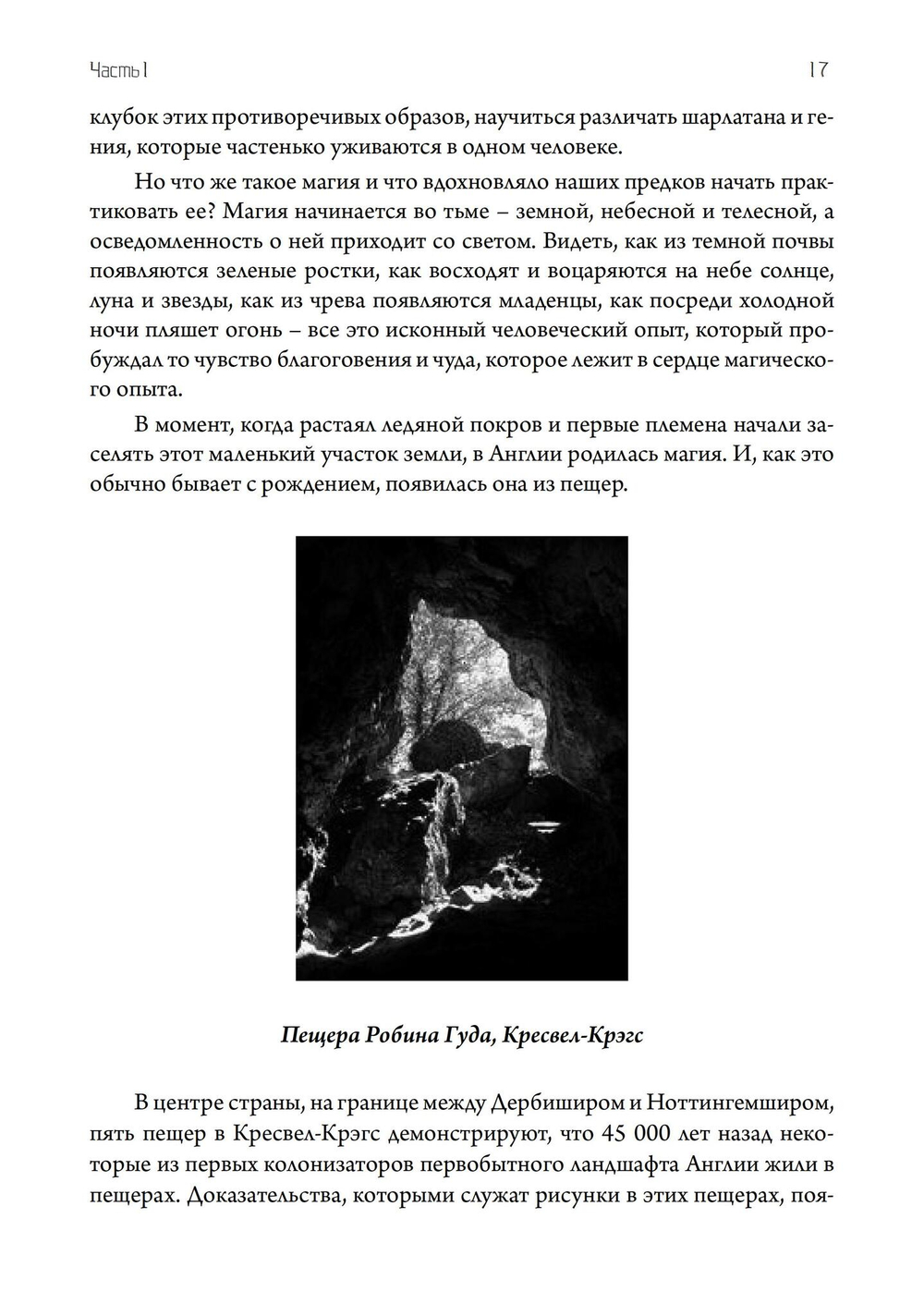 Часть I

17

клубок этих противоречивых образов, научиться различать шарлатана и гения, которые частенько уживаются в одном человеке.

Но что же такое магия и что вдохновляло наших предков начать практиковать ее? Магия начинается во тьме – земной, небесной и телесной, а осведомленность о ней приходит со светом. Видеть, как из темной почвы появляются зеленые ростки, как восходят и воцаряются на небе солнце, луна и звезды, как из чрева появляются младенцы, как посреди холодной ночи пляшет огонь – все это исконный человеческий опыт, который пробуждал то чувство благоговения и чуда, которое лежит в сердце магического опыта.

В момент, когда растаял ледяной покров и первые племена начали заселять этот маленький участок земли, в Англии родилась магия. И, как это обычно бывает с рождением, появилась она из пещер.

Пещера Робина Гуда, Кресвел-Крэгс

В центре страны, на границе между Дербиширом и Ноттингемширом, пять пещер в Кресвел-Крэгс демонстрируют, что 45 000 лет назад некоторые из первых колонизаторов первобытного ландшафта Англии жили в пещерах. Доказательства, которыми служат рисунки в этих пещерах, поя-